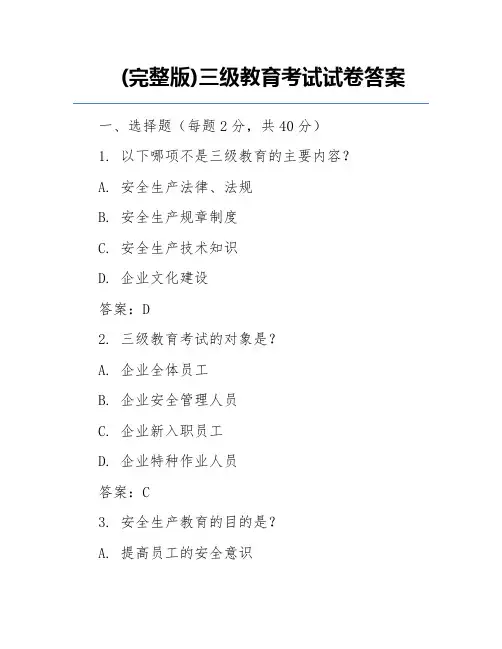 (完整版)三级教育考试试卷答案

一、选择题（每题 2 分，共 40 分）

1. 以下哪项不是三级教育的主要内容？

A. 安全生产法律、法规

B. 安全生产规章制度

C. 安全生产技术知识

D. 企业文化建设

答案：D

2. 三级教育考试的对象是？

A. 企业全体员工

B. 企业安全管理人员

C. 企业新入职员工

D. 企业特种作业人员

答案：C

3. 安全生产教育的目的是？

A. 提高员工的安全意识